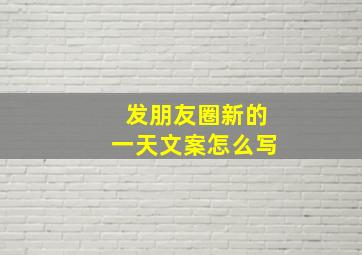 发朋友圈新的
一天文案怎么写